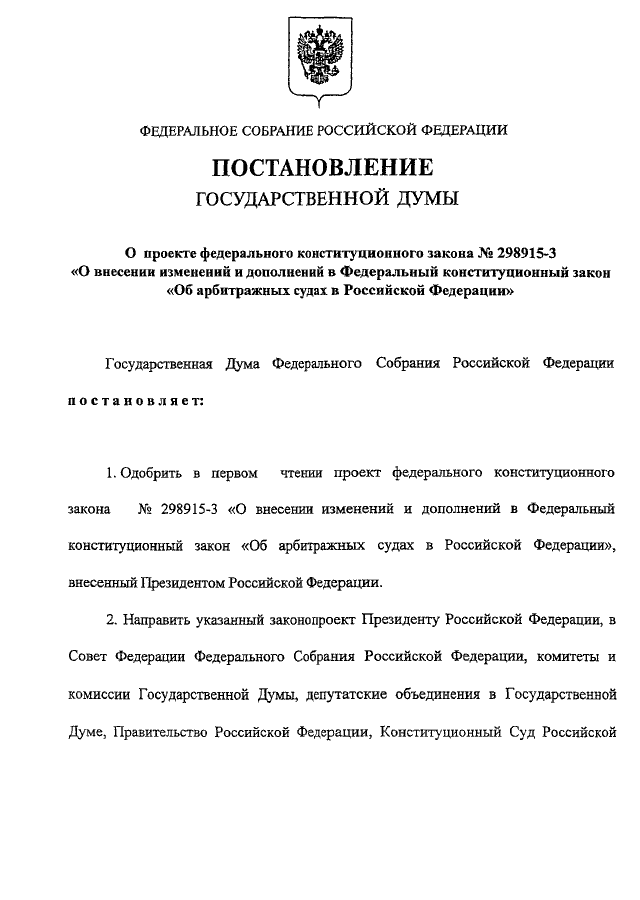 ФЕДЕРАЛЬНОЕ СОБРАНИЕ РОССИЙСКОЙ ФЕДЕРАЦИИ

ПОСТАНОВЛЕНИЕ
ГОСУДАРСТВЕННОЙ ДУМЫ

О проекте федерального конституционного закона № 298915-3 «О внесении изменений и дополнений в Федеральный конституционный закон «Об арбитражных судах в Российской Федерации»

Государственная Дума Федерального Собрания Российской Федерации постановляет:

1. Одобрить в первом чтении проект федерального конституционного закона № 298915-3 «О внесении изменений и дополнений в Федеральный конституционный закон «Об арбитражных судах в Российской Федерации», внесенный Президентом Российской Федерации.

2. Направить указанный законопроект Президенту Российской Федерации, в Совет Федерации Федерального Собрания Российской Федерации, комитеты и комиссии Государственной Думы, депутатские объединения в Государственной Думе, Правительство Российской Федерации, Конституционный Суд Российской